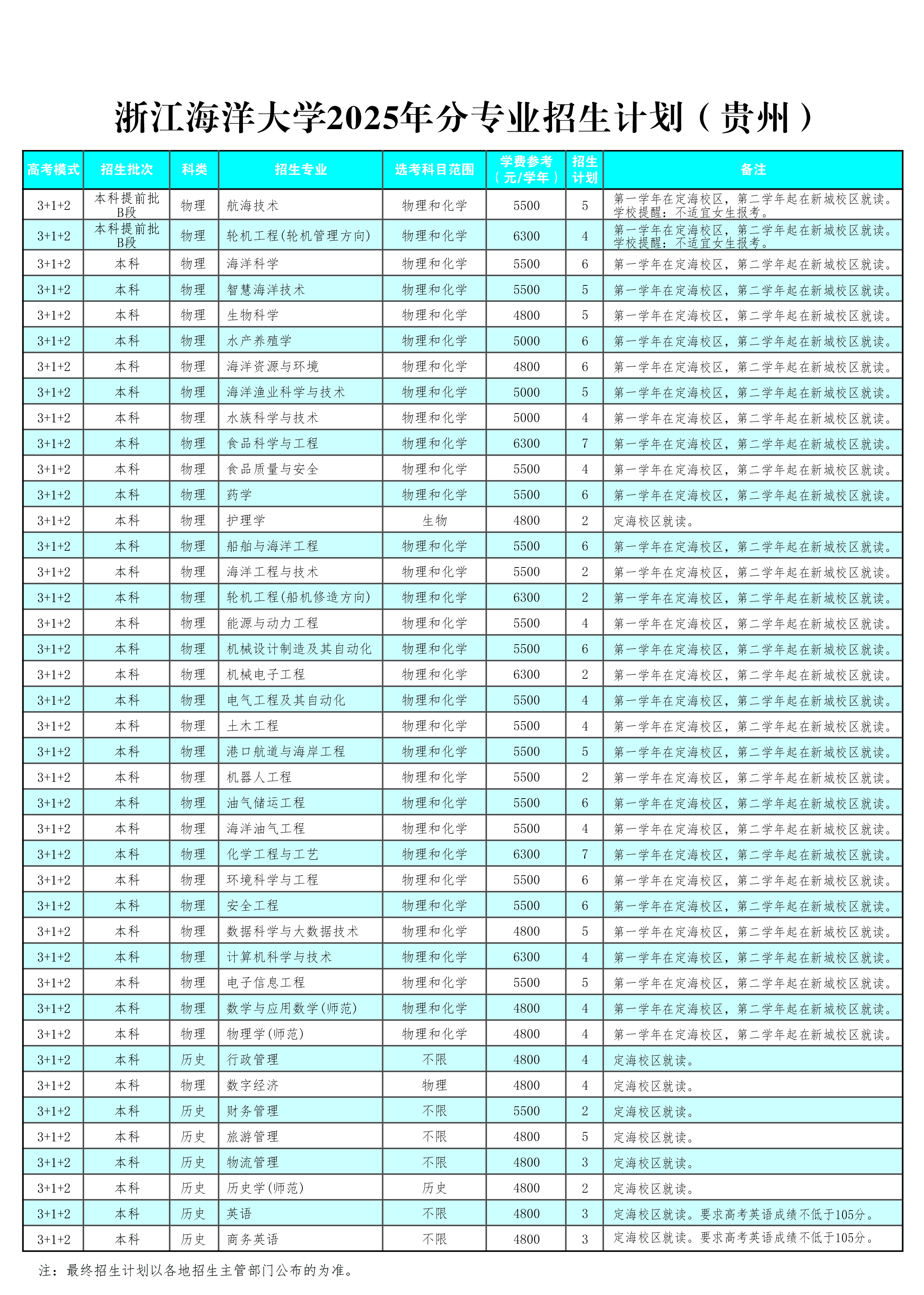 浙江海洋大学2025年分专业招生计划（贵州）

| 高考模式 | 招生批次 | 科类 | 招生专业 | 选考科目范围 | 学费参考（元/学年） | 招生计划 | 备注 |
|---|---|---|---|---|---|---|---|
| 3+1+2 | 本科提前批B段 | 物理 | 航海技术 | 物理和化学 | 5500 | 5 | 第一学年在定海校区，第二学年起在新城校区就读。学校提醒：不适宜女生报考。 |
| 3+1+2 | 本科提前批B段 | 物理 | 轮机工程(轮机管理方向) | 物理和化学 | 6300 | 4 | 第一学年在定海校区，第二学年起在新城校区就读。学校提醒：不适宜女生报考。 |
| 3+1+2 | 本科 | 物理 | 海洋科学 | 物理和化学 | 5500 | 6 | 第一学年在定海校区，第二学年起在新城校区就读。 |
| 3+1+2 | 本科 | 物理 | 智慧海洋技术 | 物理和化学 | 5500 | 5 | 第一学年在定海校区，第二学年起在新城校区就读。 |
| 3+1+2 | 本科 | 物理 | 生物科学 | 物理和化学 | 4800 | 5 | 第一学年在定海校区，第二学年起在新城校区就读。 |
| 3+1+2 | 本科 | 物理 | 水产养殖学 | 物理和化学 | 5000 | 6 | 第一学年在定海校区，第二学年起在新城校区就读。 |
| 3+1+2 | 本科 | 物理 | 海洋资源与环境 | 物理和化学 | 4800 | 6 | 第一学年在定海校区，第二学年起在新城校区就读。 |
| 3+1+2 | 本科 | 物理 | 海洋渔业科学与技术 | 物理和化学 | 5000 | 5 | 第一学年在定海校区，第二学年起在新城校区就读。 |
| 3+1+2 | 本科 | 物理 | 水族科学与技术 | 物理和化学 | 5000 | 4 | 第一学年在定海校区，第二学年起在新城校区就读。 |
| 3+1+2 | 本科 | 物理 | 食品科学与工程 | 物理和化学 | 6300 | 7 | 第一学年在定海校区，第二学年起在新城校区就读。 |
| 3+1+2 | 本科 | 物理 | 食品质量与安全 | 物理和化学 | 5500 | 4 | 第一学年在定海校区，第二学年起在新城校区就读。 |
| 3+1+2 | 本科 | 物理 | 药学 | 物理和化学 | 5500 | 6 | 第一学年在定海校区，第二学年起在新城校区就读。 |
| 3+1+2 | 本科 | 物理 | 护理学 | 生物 | 4800 | 2 | 定海校区就读。 |
| 3+1+2 | 本科 | 物理 | 船舶与海洋工程 | 物理和化学 | 5500 | 6 | 第一学年在定海校区，第二学年起在新城校区就读。 |
| 3+1+2 | 本科 | 物理 | 海洋工程与技术 | 物理和化学 | 5500 | 2 | 第一学年在定海校区，第二学年起在新城校区就读。 |
| 3+1+2 | 本科 | 物理 | 轮机工程(船机修造方向) | 物理和化学 | 6300 | 2 | 第一学年在定海校区，第二学年起在新城校区就读。 |
| 3+1+2 | 本科 | 物理 | 能源与动力工程 | 物理和化学 | 5500 | 4 | 第一学年在定海校区，第二学年起在新城校区就读。 |
| 3+1+2 | 本科 | 物理 | 机械设计制造及其自动化 | 物理和化学 | 5500 | 6 | 第一学年在定海校区，第二学年起在新城校区就读。 |
| 3+1+2 | 本科 | 物理 | 机械电子工程 | 物理和化学 | 6300 | 2 | 第一学年在定海校区，第二学年起在新城校区就读。 |
| 3+1+2 | 本科 | 物理 | 电气工程及其自动化 | 物理和化学 | 5500 | 4 | 第一学年在定海校区，第二学年起在新城校区就读。 |
| 3+1+2 | 本科 | 物理 | 土木工程 | 物理和化学 | 5500 | 4 | 第一学年在定海校区，第二学年起在新城校区就读。 |
| 3+1+2 | 本科 | 物理 | 港口航道与海岸工程 | 物理和化学 | 5500 | 5 | 第一学年在定海校区，第二学年起在新城校区就读。 |
| 3+1+2 | 本科 | 物理 | 机器人工程 | 物理和化学 | 5500 | 2 | 第一学年在定海校区，第二学年起在新城校区就读。 |
| 3+1+2 | 本科 | 物理 | 油气储运工程 | 物理和化学 | 5500 | 6 | 第一学年在定海校区，第二学年起在新城校区就读。 |
| 3+1+2 | 本科 | 物理 | 海洋油气工程 | 物理和化学 | 5500 | 4 | 第一学年在定海校区，第二学年起在新城校区就读。 |
| 3+1+2 | 本科 | 物理 | 化学工程与工艺 | 物理和化学 | 6300 | 7 | 第一学年在定海校区，第二学年起在新城校区就读。 |
| 3+1+2 | 本科 | 物理 | 环境科学与工程 | 物理和化学 | 5500 | 6 | 第一学年在定海校区，第二学年起在新城校区就读。 |
| 3+1+2 | 本科 | 物理 | 安全工程 | 物理和化学 | 5500 | 6 | 第一学年在定海校区，第二学年起在新城校区就读。 |
| 3+1+2 | 本科 | 物理 | 数据科学与大数据技术 | 物理和化学 | 4800 | 5 | 第一学年在定海校区，第二学年起在新城校区就读。 |
| 3+1+2 | 本科 | 物理 | 计算机科学与技术 | 物理和化学 | 6300 | 4 | 第一学年在定海校区，第二学年起在新城校区就读。 |
| 3+1+2 | 本科 | 物理 | 电子信息工程 | 物理和化学 | 5500 | 5 | 第一学年在定海校区，第二学年起在新城校区就读。 |
| 3+1+2 | 本科 | 物理 | 数学与应用数学(师范) | 物理和化学 | 4800 | 4 | 第一学年在定海校区，第二学年起在新城校区就读。 |
| 3+1+2 | 本科 | 物理 | 物理学(师范) | 物理和化学 | 4800 | 4 | 第一学年在定海校区，第二学年起在新城校区就读。 |
| 3+1+2 | 本科 | 历史 | 行政管理 | 不限 | 4800 | 4 | 定海校区就读。 |
| 3+1+2 | 本科 | 物理 | 数字经济 | 物理 | 4800 | 4 | 定海校区就读。 |
| 3+1+2 | 本科 | 历史 | 财务管理 | 不限 | 5500 | 2 | 定海校区就读。 |
| 3+1+2 | 本科 | 历史 | 旅游管理 | 不限 | 4800 | 5 | 定海校区就读。 |
| 3+1+2 | 本科 | 历史 | 物流管理 | 不限 | 4800 | 3 | 定海校区就读。 |
| 3+1+2 | 本科 | 历史 | 历史学(师范) | 历史 | 4800 | 2 | 定海校区就读。 |
| 3+1+2 | 本科 | 历史 | 英语 | 不限 | 4800 | 3 | 定海校区就读。要求高考英语成绩不低于105分。 |
| 3+1+2 | 本科 | 历史 | 商务英语 | 不限 | 4800 | 3 | 定海校区就读。要求高考英语成绩不低于105分。 |

注：最终招生计划以各地招生主管部门公布的为准。